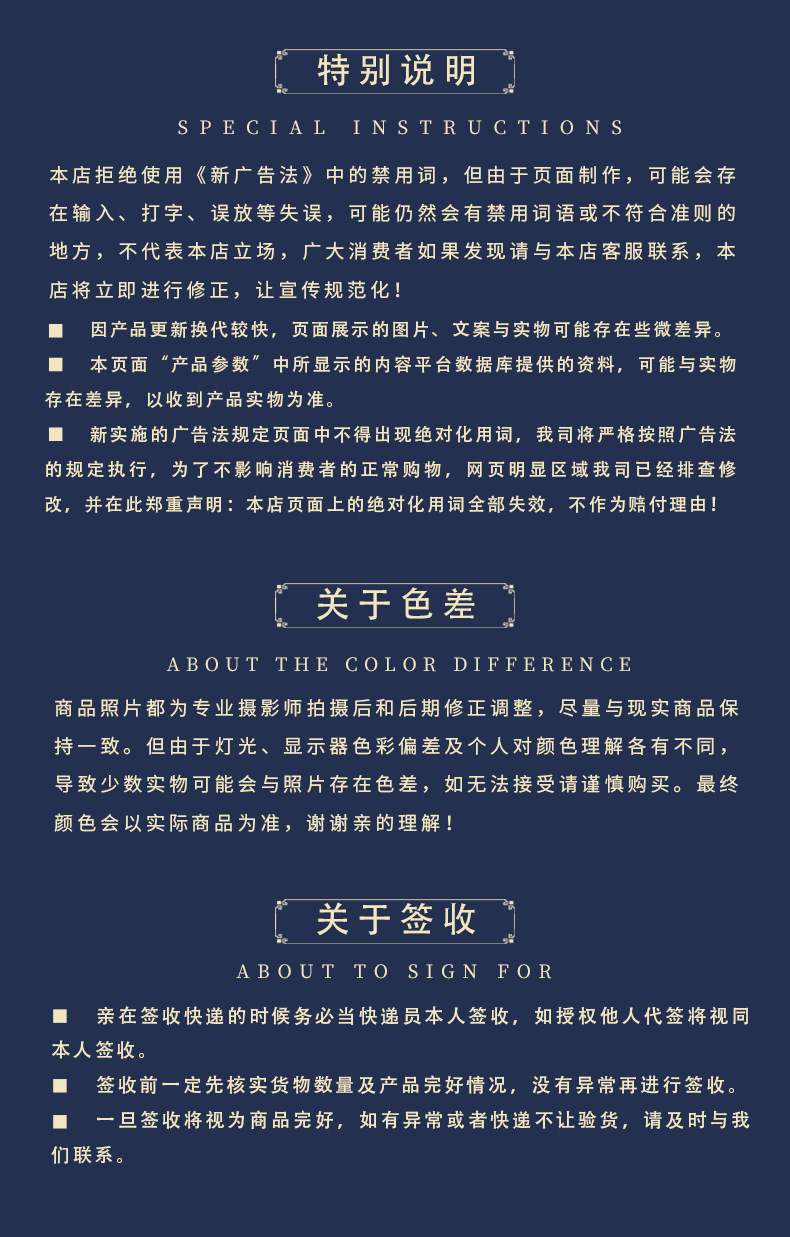 特别说明

SPECIAL INSTRUCTIONS

本店拒绝使用《新广告法》中的禁用词，但由于页面制作，可能会存在输入、打字、误放等失误，可能仍然会有禁用词语或不符合准则的地方，不代表本店立场，广大消费者如果发现请与本店客服联系，本店将立即进行修正，让宣传规范化！

■ 因产品更新换代较快，页面展示的图片、文案与实物可能存在些微差异。

■ 本页面“产品参数”中所显示的内容平台数据库提供的资料，可能与实物存在差异，以收到产品实物为准。

■ 新实施的广告法规定页面中不得出现绝对化用词，我司将严格按照广告法的规定执行，为了不影响消费者的正常购物，网页明显区域我司已经排查修改，并在此郑重声明：本店页面上的绝对化用词全部失效，不作为赔付理由！

关于色差

ABOUT THE COLOR DIFFERENCE

商品照片都为专业摄影师拍摄后和后期修正调整，尽量与现实商品保持一致。但由于灯光、显示器色彩偏差及个人对颜色理解各有不同，导致少数实物可能会与照片存在色差，如无法接受请谨慎购买。最终颜色会以实际商品为准，谢谢亲的理解！

关于签收

ABOUT TO SIGN FOR

■ 亲在签收快递的时候务必当快递员本人签收，如授权他人代签将视同本人签收。

■ 签收前一定先核实货物数量及产品完好情况，没有异常再进行签收。

■ 一旦签收将视为商品完好，如有异常或者快递不让验货，请及时与我们联系。